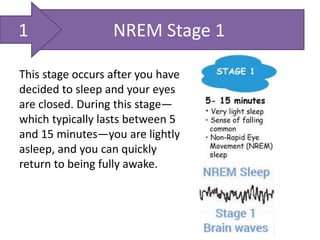 1

NREM Stage 1

This stage occurs after you have decided to sleep and your eyes are closed. During this stage—which typically lasts between 5 and 15 minutes—you are lightly asleep, and you can quickly return to being fully awake.

STAGE 1

5- 15 minutes
• Very light sleep
• Sense of falling common
• Non-Rapid Eye Movement (NREM) sleep

NREM Sleep

Stage 1
Brain waves